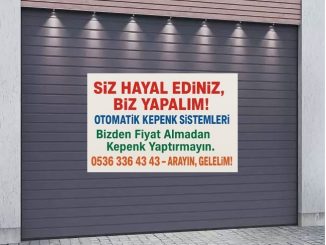 SiZ HAYAL EDiNiZ, BiZ YAPALIM!

OTOMATiK KEPENK SiSTEMLERi

Bizden Fiyat Almadan Kepenk Yaptırmayın.

0536 336 43 43 – ARAYIN, GELELiM!